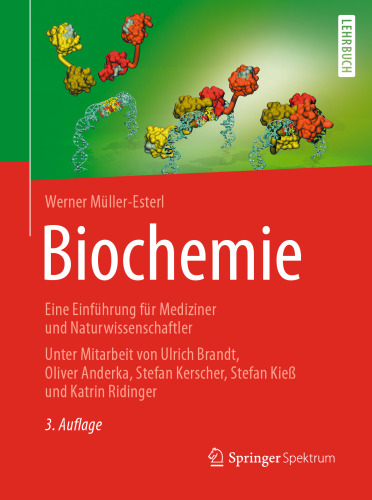 LEHRBUCH

Werner Müller-Esterl

Biochemie

Eine Einführung für Mediziner und Naturwissenschaftler

Unter Mitarbeit von Ulrich Brandt, Oliver Anderka, Stefan Kerscher, Stefan Kieß und Katrin Ridinger

3. Auflage

Springer Spektrum